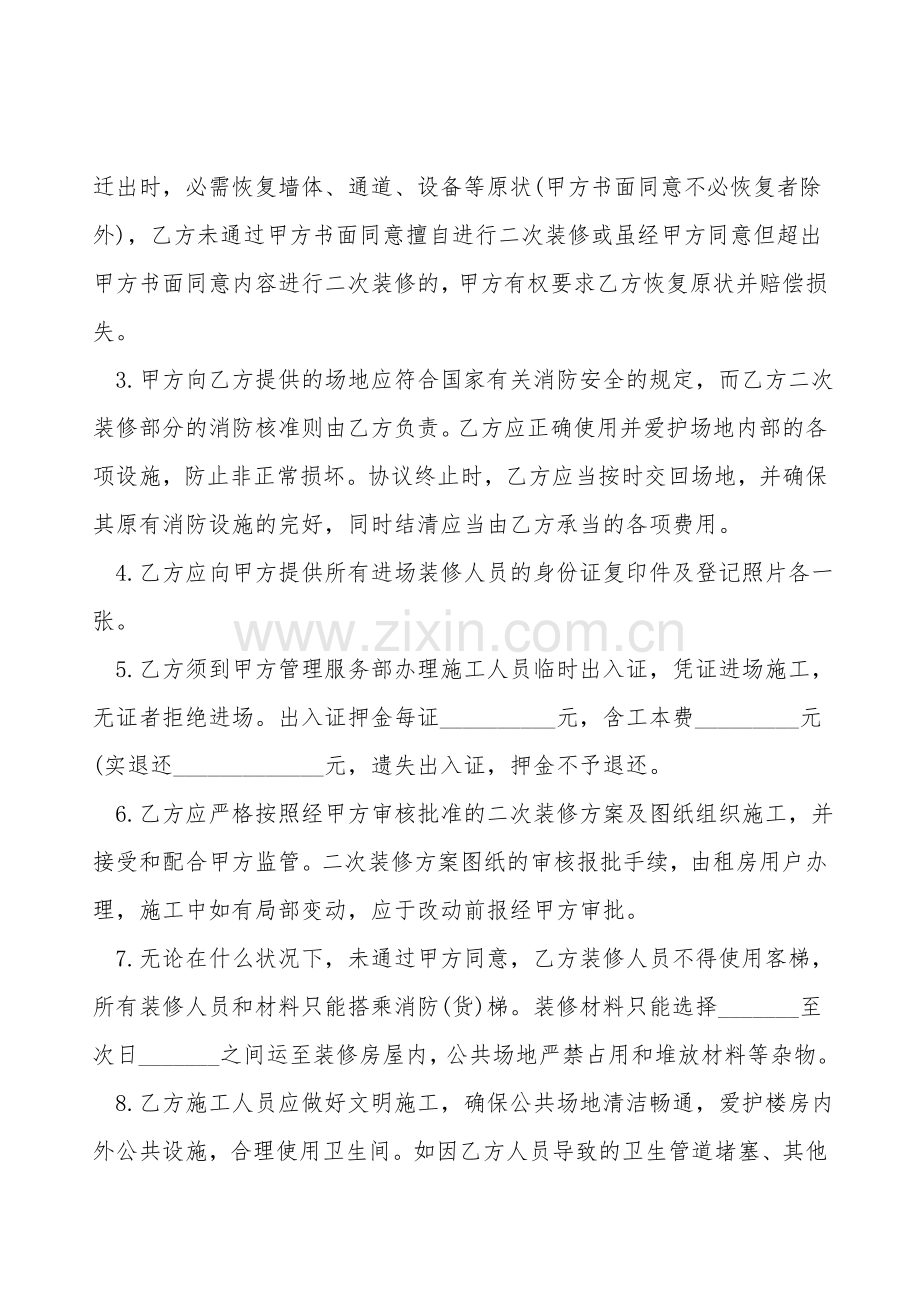 迁出时，必需恢复墙体、通道、设备等原状(甲方书面同意不必恢复者除外)，乙方未通过甲方书面同意擅自进行二次装修或虽经甲方同意但超出甲方书面同意内容进行二次装修的，甲方有权要求乙方恢复原状并赔偿损失。

3.甲方向乙方提供的场地应符合国家有关消防安全的规定，而乙方二次装修部分的消防核准则由乙方负责。乙方应正确使用并爱护场地内部的各项设施，防止非正常损坏。协议终止时，乙方应当按时交回场地，并确保其原有消防设施的完好，同时结清应当由乙方承当的各项费用。

4.乙方应向甲方提供所有进场装修人员的身份证复印件及登记照片各一张。

5.乙方须到甲方管理服务部办理施工人员临时出入证，凭证进场施工，无证者拒绝进场。出入证押金每证____元，含工本费____元(实退还____元，遗失出入证，押金不予退还。

6.乙方应严格按照经甲方审核批准的二次装修方案及图纸组织施工，并接受和配合甲方监管。二次装修方案图纸的审核报批手续，由租房用户办理，施工中如有局部变动，应于改动前报经甲方审批。

7.无论在什么状况下，未通过甲方同意，乙方装修人员不得使用客梯，所有装修人员和材料只能搭乘消防(货)梯。装修材料只能选择____至次日____之间运至装修房屋内，公共场地严禁占用和堆放材料等杂物。

8.乙方施工人员应做好文明施工，确保公共场地清洁畅通，爱护楼房内外公共设施，合理使用卫生间。如因乙方人员导致的卫生管道堵塞、其他

www.zixin.com.cn